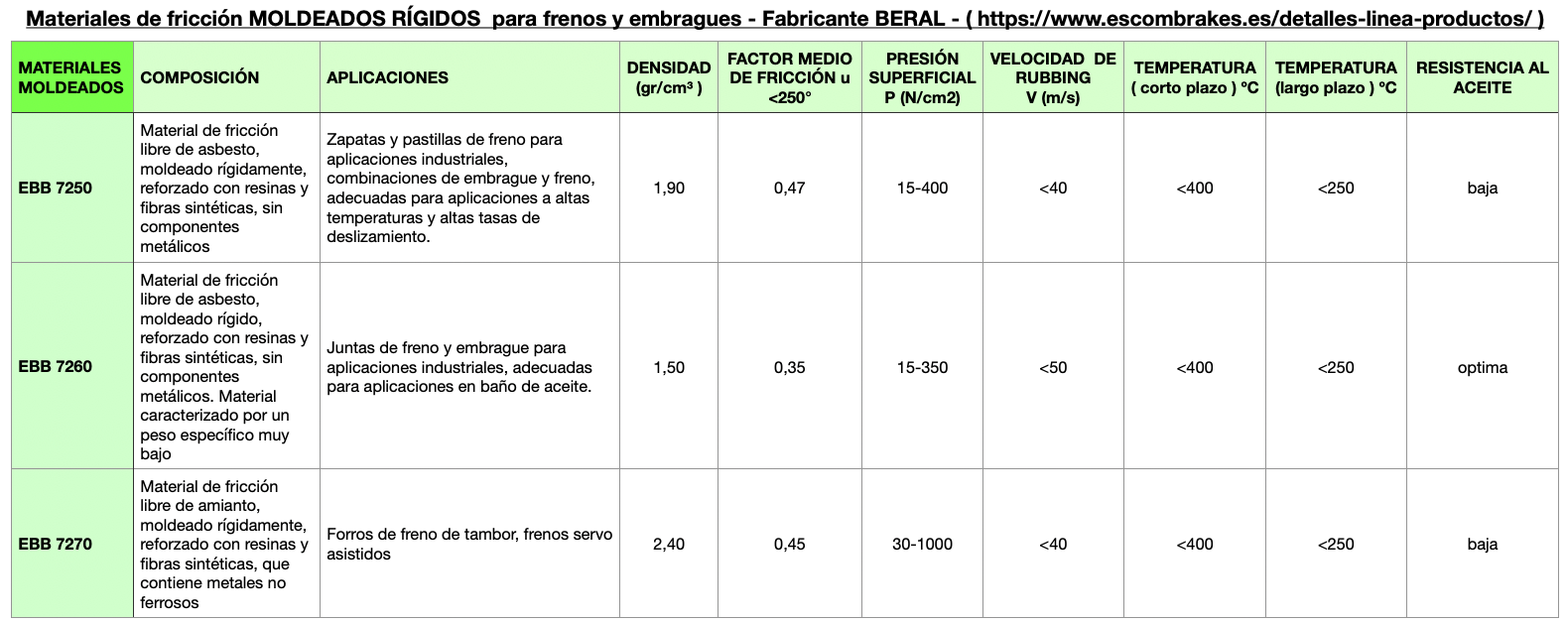 Materiales de fricción MOLDEADOS RÍGIDOS para frenos y embragues - Fabricante BERAL - ( https://www.escombrakes.es/detalles-linea-productos/ )

| MATERIALES MOLDEADOS | COMPOSICIÓN | APLICACIONES | DENSIDAD (gr/cm³ ) | FACTOR MEDIO DE FRICCIÓN u <250° | PRESIÓN SUPERFICIAL P (N/cm2) | VELOCIDAD DE RUBBING V (m/s) | TEMPERATURA ( corto plazo ) ºC | TEMPERATURA (largo plazo ) ºC | RESISTENCIA AL ACEITE |
|---|---|---|---|---|---|---|---|---|---|
| EBB 7250 | Material de fricción libre de asbesto, moldeado rígidamente, reforzado con resinas y fibras sintéticas, sin componentes metálicos | Zapatas y pastillas de freno para aplicaciones industriales, combinaciones de embrague y freno, adecuadas para aplicaciones a altas temperaturas y altas tasas de deslizamiento. | 1,90 | 0,47 | 15-400 | <40 | <400 | <250 | baja |
| EBB 7260 | Material de fricción libre de asbesto, moldeado rígido, reforzado con resinas y fibras sintéticas, sin componentes metálicos. Material caracterizado por un peso específico muy bajo | Juntas de freno y embrague para aplicaciones industriales, adecuadas para aplicaciones en baño de aceite. | 1,50 | 0,35 | 15-350 | <50 | <400 | <250 | optima |
| EBB 7270 | Material de fricción libre de amianto, moldeado rígidamente, reforzado con resinas y fibras sintéticas, que contiene metales no ferrosos | Forros de freno de tambor, frenos servo asistidos | 2,40 | 0,45 | 30-1000 | <40 | <400 | <250 | baja |